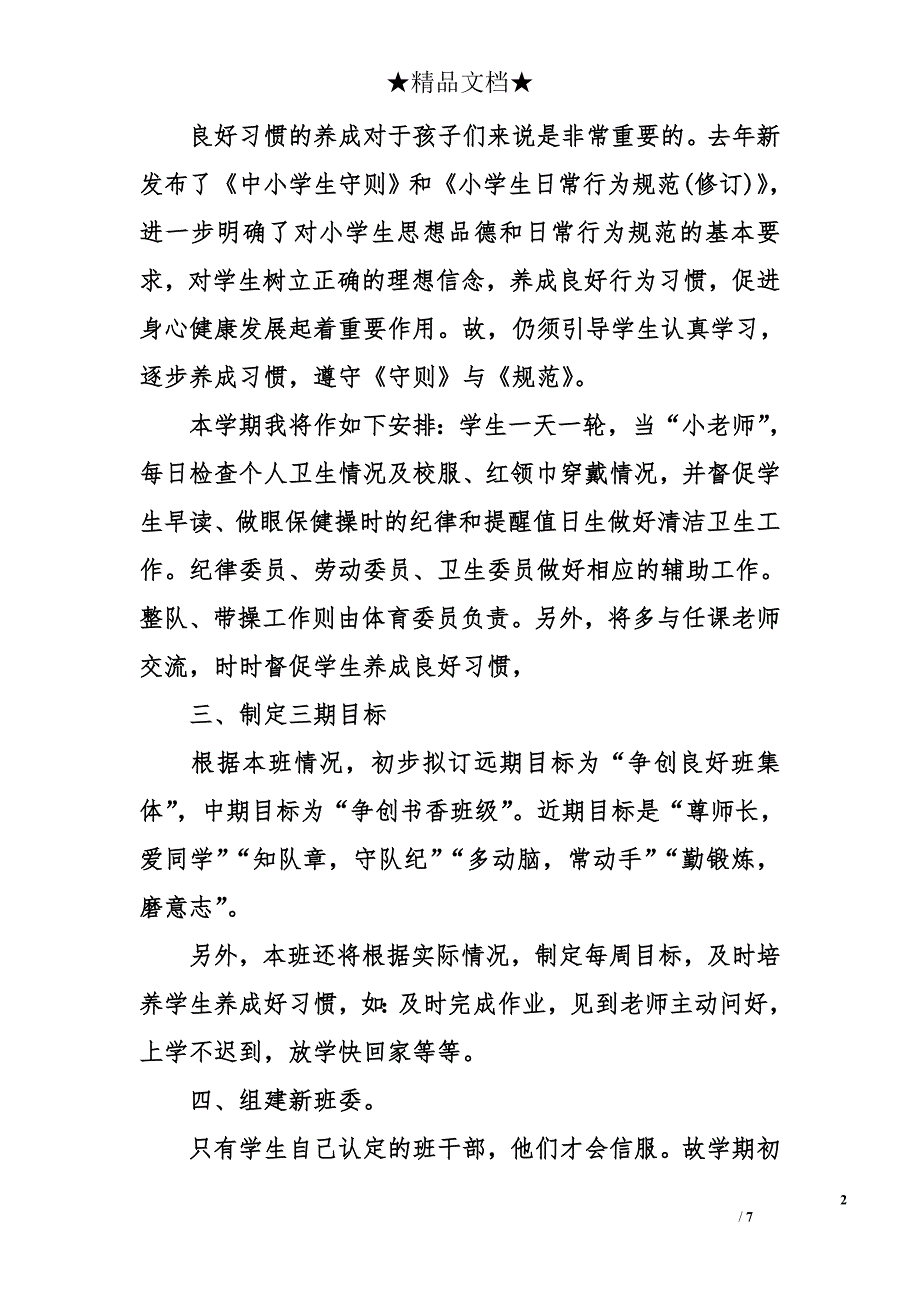 ★精品文档★

良好习惯的养成对于孩子们来说是非常重要的。去年新发布了《中小学生守则》和《小学生日常行为规范(修订)》，进一步明确了对小学生思想品德和日常行为规范的基本要求，对学生树立正确的理想信念，养成良好行为习惯，促进身心健康发展起着重要作用。故，仍须引导学生认真学习，逐步养成习惯，遵守《守则》与《规范》。

本学期我将作如下安排：学生一天一轮，当“小老师”，每日检查个人卫生情况及校服、红领巾穿戴情况，并督促学生早读、做眼保健操时的纪律和提醒值日生做好清洁卫生工作。纪律委员、劳动委员、卫生委员做好相应的辅助工作。整队、带操工作则由体育委员负责。另外，将多与任课老师交流，时时督促学生养成良好习惯，

三、制定三期目标

根据本班情况，初步拟订远期目标为“争创良好班集体”，中期目标为“争创书香班级”。近期目标是“尊师长，爱同学”“知队章，守队纪”“多动脑，常动手”“勤锻炼，磨意志”。

另外，本班还将根据实际情况，制定每周目标，及时培养学生养成好习惯，如：及时完成作业，见到老师主动问好，上学不迟到，放学快回家等等。

四、组建新班委。

只有学生自己认定的班干部，他们才会信服。故学期初

2

/ 7